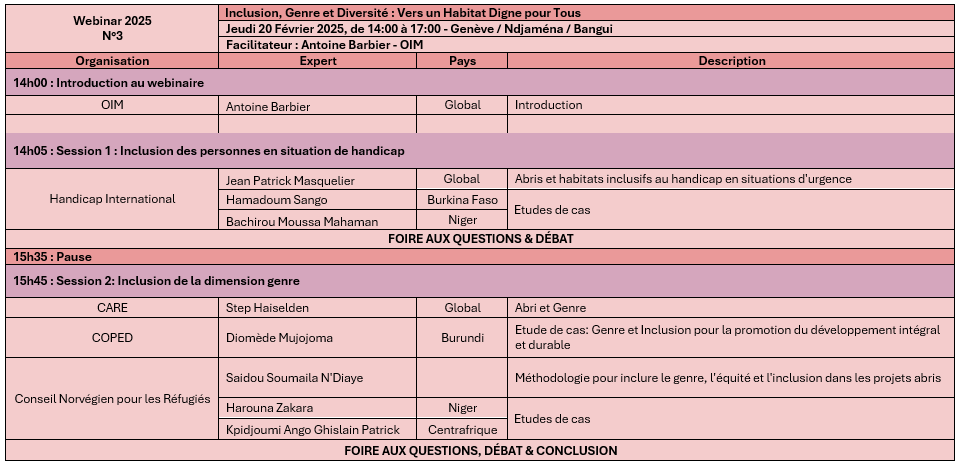 | Webinar 2025 N°3 | Inclusion, Genre et Diversité : Vers un Habitat Digne pour Tous | | |
|---|---|---|---|
| | Jeudi 20 Février 2025, de 14:00 à 17:00 - Genève / Ndjaména / Bangui | | |
| | Facilitateur : Antoine Barbier - OIM | | |
| Organisation | Expert | Pays | Description |
| 14h00 : Introduction au webinaire | | | |
| OIM | Antoine Barbier | Global | Introduction |
| | | | |
| 14h05 : Session 1 : Inclusion des personnes en situation de handicap | | | |
| Handicap International | Jean Patrick Masquelier | Global | Abris et habitats inclusifs au handicap en situations d'urgence |
| | Hamadoum Sango | Burkina Faso | Etudes de cas |
| | Bachirou Moussa Mahaman | Niger | |
| FOIRE AUX QUESTIONS & DÉBAT | | | |
| 15h35 : Pause | | | |
| 15h45 : Session 2: Inclusion de la dimension genre | | | |
| CARE | Step Haiselden | Global | Abri et Genre |
| COPED | Diomède Mujojoma | Burundi | Etude de cas: Genre et Inclusion pour la promotion du développement intégral et durable |
| Conseil Norvégien pour les Réfugiés | Saidou Soumaila N'Diaye | | Méthodologie pour inclure le genre, l'équité et l'inclusion dans les projets abris |
| | Harouna Zakara | Niger | Etudes de cas |
| | Kpidjoumi Ango Ghislain Patrick | Centrafrique | |
| FOIRE AUX QUESTIONS, DÉBAT & CONCLUSION | | | |